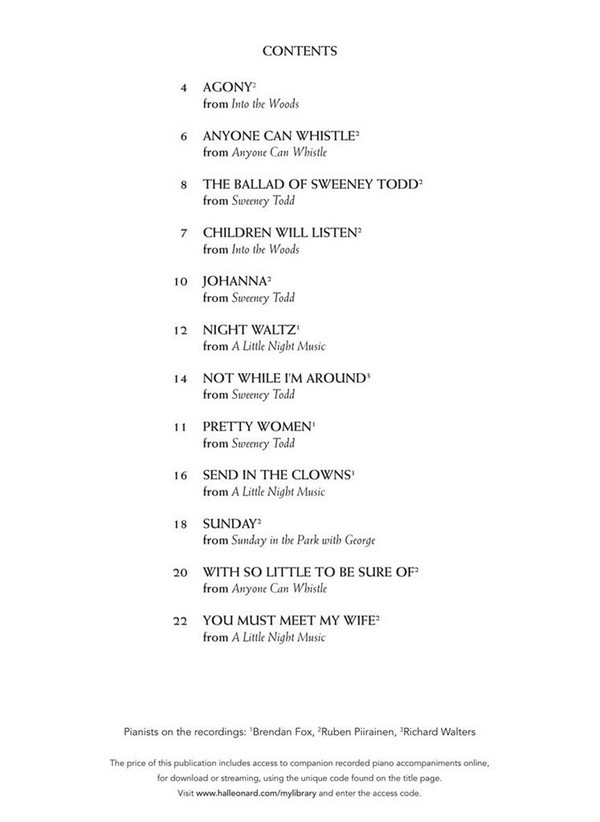 CONTENTS

4 AGONY$^2$
from Into the Woods

6 ANYONE CAN WHISTLE$^2$
from Anyone Can Whistle

8 THE BALLAD OF SWEENEY TODD$^2$
from Sweeney Todd

7 CHILDREN WILL LISTEN$^2$
from Into the Woods

10 JOHANNA$^2$
from Sweeney Todd

12 NIGHT WALTZ$^1$
from A Little Night Music

14 NOT WHILE I'M AROUND$^3$
from Sweeney Todd

11 PRETTY WOMEN$^1$
from Sweeney Todd

16 SEND IN THE CLOWNS$^1$
from A Little Night Music

18 SUNDAY$^2$
from Sunday in the Park with George

20 WITH SO LITTLE TO BE SURE OF$^2$
from Anyone Can Whistle

22 YOU MUST MEET MY WIFE$^2$
from A Little Night Music

Pianists on the recordings: $^1$Brendan Fox, $^2$Ruben Piirainen, $^3$Richard Walters

The price of this publication includes access to companion recorded piano accompaniments online, for download or streaming, using the unique code found on the title page.
Visit www.halleonard.com/mylibrary and enter the access code.